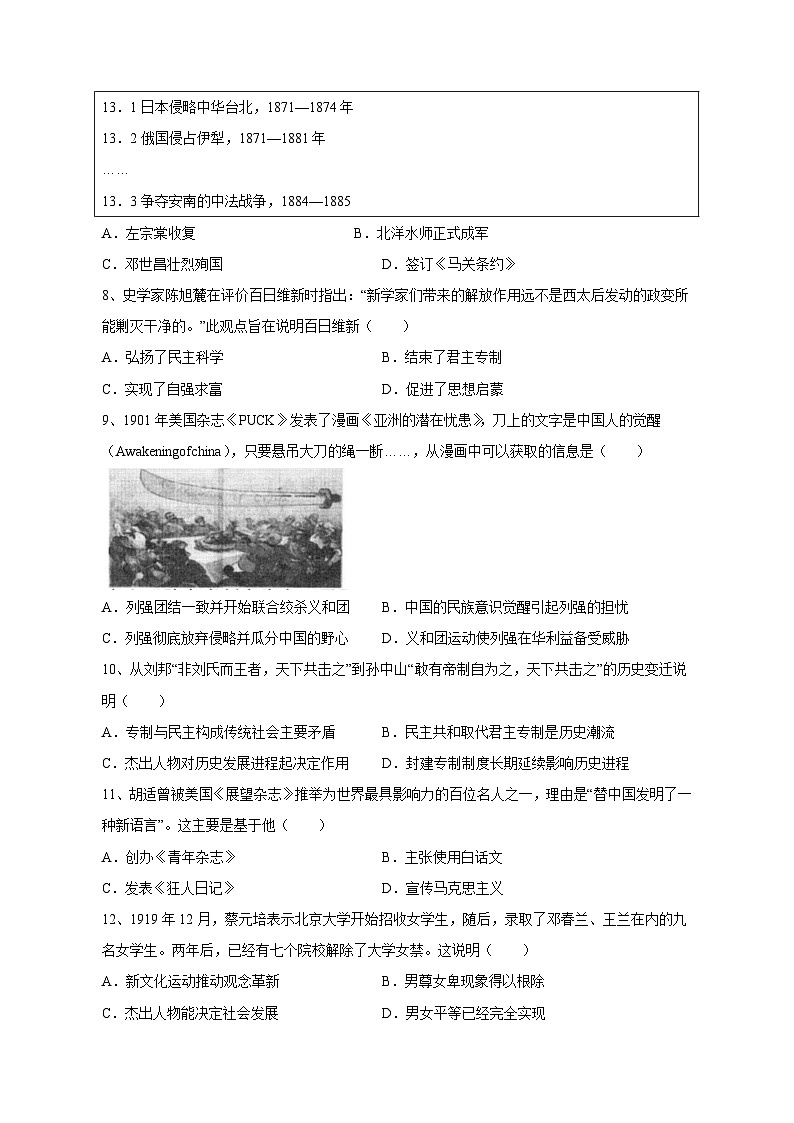 13．1 日本侵略中华台北，1871—1874 年

13．2 俄国侵占伊犁，1871—1881 年

……

13．3 争夺安南的中法战争，1884—1885

A．左宗棠收复　　B．北洋水师正式成军

C．邓世昌壮烈殉国　　D．签订《马关条约》

8、史学家陈旭麓在评价百日维新时指出：“新学家们带来的解放作用远不是西太后发动的政变所能剿灭干净的。”此观点旨在说明百日维新（　　）

A．弘扬了民主科学　　B．结束了君主专制

C．实现了自强求富　　D．促进了思想启蒙

9、1901 年美国杂志《PUCK》发表了漫画《亚洲的潜在忧患》，刀上的文字是中国人的觉醒（Awakeningofchina），只要悬吊大刀的绳一断……，从漫画中可以获取的信息是（　　）

A．列强团结一致并开始联合绞杀义和团　　B．中国的民族意识觉醒引起列强的担忧

C．列强彻底放弃侵略并瓜分中国的野心　　D．义和团运动使列强在华利益备受威胁

10、从刘邦“非刘氏而王者，天下共击之”到孙中山“敢有帝制自为之，天下共击之”的历史变迁说明（　　）

A．专制与民主构成传统社会主要矛盾　　B．民主共和取代君主专制是历史潮流

C．杰出人物对历史发展进程起决定作用　　D．封建专制制度长期延续影响历史进程

11、胡适曾被美国《展望杂志》推举为世界最具影响力的百位名人之一，理由是“替中国发明了一种新语言”。这主要是基于他（　　）

A．创办《青年杂志》　　B．主张使用白话文

C．发表《狂人日记》　　D．宣传马克思主义

12、1919 年 12 月，蔡元培表示北京大学开始招收女学生，随后，录取了邓春兰、王兰在内的九名女学生。两年后，已经有七个院校解除了大学女禁。这说明（　　）

A．新文化运动推动观念革新　　B．男尊女卑现象得以根除

C．杰出人物能决定社会发展　　D．男女平等已经完全实现